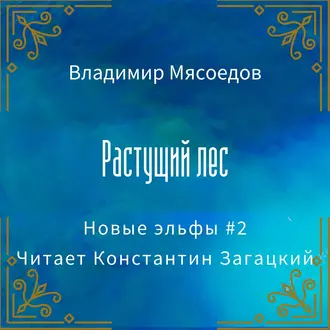 Владимир Мясоедов

Растущий лес

Новые эльфы #2

Читает Константин Загацкий